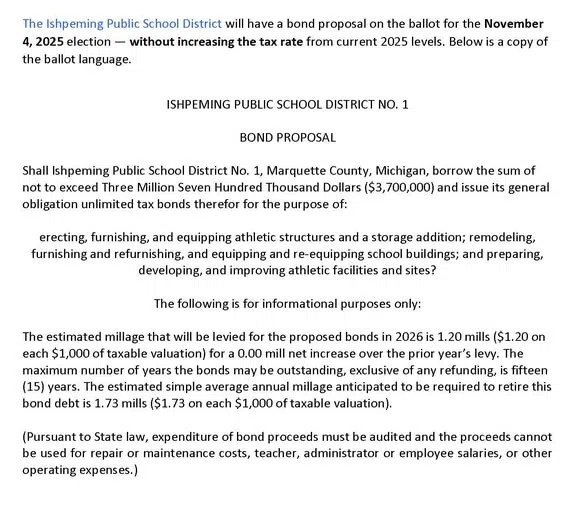 The Ishpeming Public School District will have a bond proposal on the ballot for the November 4, 2025 election — without increasing the tax rate from current 2025 levels. Below is a copy of the ballot language.

ISHPEMING PUBLIC SCHOOL DISTRICT NO. 1

BOND PROPOSAL

Shall Ishpeming Public School District No. 1, Marquette County, Michigan, borrow the sum of not to exceed Three Million Seven Hundred Thousand Dollars ($3,700,000) and issue its general obligation unlimited tax bonds therefor for the purpose of:

erecting, furnishing, and equipping athletic structures and a storage addition; remodeling, furnishing and refurnishing, and equipping and re-equipping school buildings; and preparing, developing, and improving athletic facilities and sites?

The following is for informational purposes only:

The estimated millage that will be levied for the proposed bonds in 2026 is 1.20 mills ($1.20 on each $1,000 of taxable valuation) for a 0.00 mill net increase over the prior year's levy. The maximum number of years the bonds may be outstanding, exclusive of any refunding, is fifteen (15) years. The estimated simple average annual millage anticipated to be required to retire this bond debt is 1.73 mills ($1.73 on each $1,000 of taxable valuation).

(Pursuant to State law, expenditure of bond proceeds must be audited and the proceeds cannot be used for repair or maintenance costs, teacher, administrator or employee salaries, or other operating expenses.)